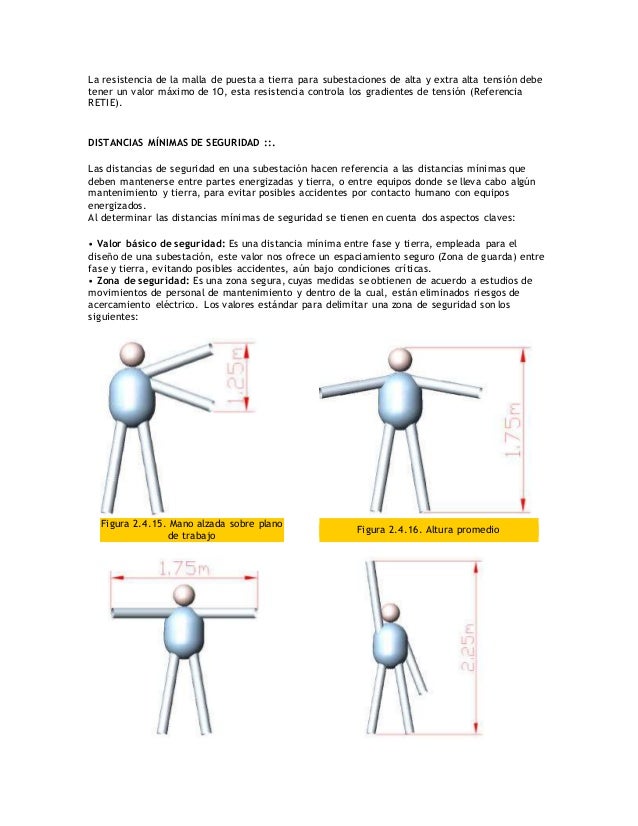 La resistencia de la malla de puesta a tierra para subestaciones de alta y extra alta tensión debe tener un valor máximo de 1O, esta resistencia controla los gradientes de tensión (Referencia RETIE).

DISTANCIAS MÍNIMAS DE SEGURIDAD ::.

Las distancias de seguridad en una subestación hacen referencia a las distancias mínimas que deben mantenerse entre partes energizadas y tierra, o entre equipos donde se lleva cabo algún mantenimiento y tierra, para evitar posibles accidentes por contacto humano con equipos energizados.
Al determinar las distancias mínimas de seguridad se tienen en cuenta dos aspectos claves:

• Valor básico de seguridad: Es una distancia mínima entre fase y tierra, empleada para el diseño de una subestación, este valor nos ofrece un espaciamiento seguro (Zona de guarda) entre fase y tierra, evitando posibles accidentes, aún bajo condiciones críticas.
• Zona de seguridad: Es una zona segura, cuyas medidas se obtienen de acuerdo a estudios de movimientos de personal de mantenimiento y dentro de la cual, están eliminados riesgos de acercamiento eléctrico. Los valores estándar para delimitar una zona de seguridad son los siguientes:

1.25m

1.75m

Figura 2.4.15. Mano alzada sobre plano de trabajo

Figura 2.4.16. Altura promedio

1.75m

2.25m